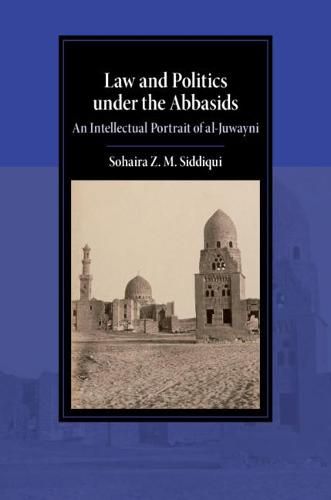 Law and Politics under the Abbasids

An Intellectual Portrait of al-Juwayni

Sohaira Z. M. Siddiqui